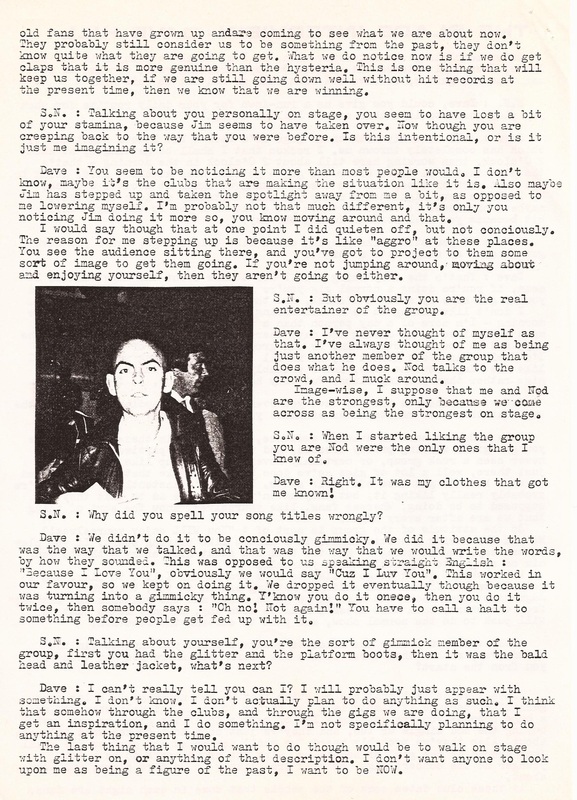 old fans that have grown up andare coming to see what we are about now. They probably still consider us to be something from the past, they don't know quite what they are going to get. What we do notice now is if we do get claps that it is more genuine than the hysteria. This is one thing that will keep us together, if we are still going down well without hit records at the present time, then we know that we are winning.

S.N. : Talking about you personally on stage, you seem to have lost a bit of your stamina, because Jim seems to have taken over. Now though you are creeping back to the way that you were before. Is this intentional, or is it just me imagining it?

Dave : You seem to be noticing it more than most people would. I don't know, maybe it's the clubs that are making the situation like it is. Also maybe Jim has stepped up and taken the spotlight away from me a bit, as opposed to me lowering myself. I'm probably not that much different, it's only you noticing Jim doing it more so, you know moving around and that.
I would say though that at one point I did quieten off, but not conciously. The reason for me stepping up is because it's like "aggro" at these places. You see the audience sitting there, and you've got to project to them some sort of image to get them going. If you're not jumping around, moving about and enjoying yourself, then they aren't going to either.

S.N. : But obviously you are the real entertainer of the group.

Dave : I've never thought of myself as that. I've always thought of me as being just another member of the group that does what he does. Nod talks to the crowd, and I muck around.
Image-wise, I suppose that me and Nod are the strongest, only because we come across as being the strongest on stage.

S.N. : When I started liking the group you are Nod were the only ones that I knew of.

Dave : Right. It was my clothes that got me known!

S.N. : Why did you spell your song titles wrongly?

Dave : We didn't do it to be conciously gimmicky. We did it because that was the way that we talked, and that was the way that we would write the words, by how they sounded. This was opposed to us speaking straight English : "Because I Love You", obviously we would say "Cuz I Luv You". This worked in our favour, so we kept on doing it. We dropped it eventually though because it was turning into a gimmicky thing. Y'know you do it onece, then you do it twice, then somebody says : "Oh no! Not again!" You have to call a halt to something before people get fed up with it.

S.N. : Talking about yourself, you're the sort of gimmick member of the group, first you had the glitter and the platform boots, then it was the bald head and leather jacket, what's next?

Dave : I can't really tell you can I? I will probably just appear with something. I don't know. I don't actually plan to do anything as such. I think that somehow through the clubs, and through the gigs we are doing, that I get an inspiration, and I do something. I'm not specifically planning to do anything at the present time.
The last thing that I would want to do though would be to walk on stage with glitter on, or anything of that description. I don't want anyone to look upon me as being a figure of the past, I want to be NOW.